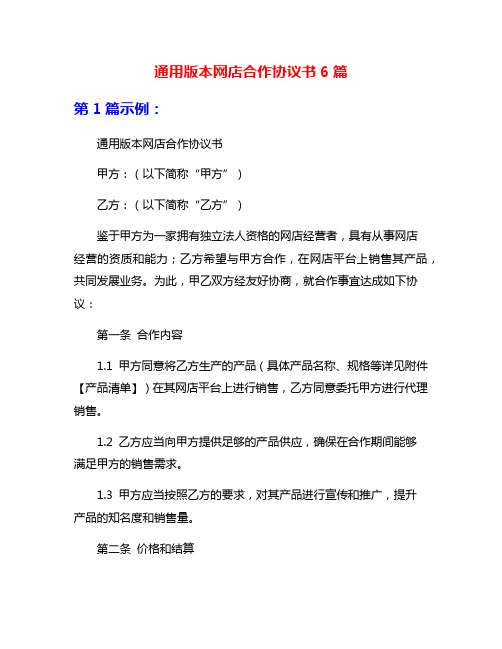 通用版本网店合作协议书 6 篇

第 1 篇示例：

通用版本网店合作协议书

甲方：（以下简称“甲方”）

乙方：（以下简称“乙方”）

鉴于甲方为一家拥有独立法人资格的网店经营者，具有从事网店经营的资质和能力；乙方希望与甲方合作，在网店平台上销售其产品，共同发展业务。为此，甲乙双方经友好协商，就合作事宜达成如下协议：

第一条 合作内容

1.1 甲方同意将乙方生产的产品（具体产品名称、规格等详见附件【产品清单】）在其网店平台上进行销售，乙方同意委托甲方进行代理销售。

1.2 乙方应当向甲方提供足够的产品供应，确保在合作期间能够满足甲方的销售需求。

1.3 甲方应当按照乙方的要求，对其产品进行宣传和推广，提升产品的知名度和销售量。

第二条 价格和结算